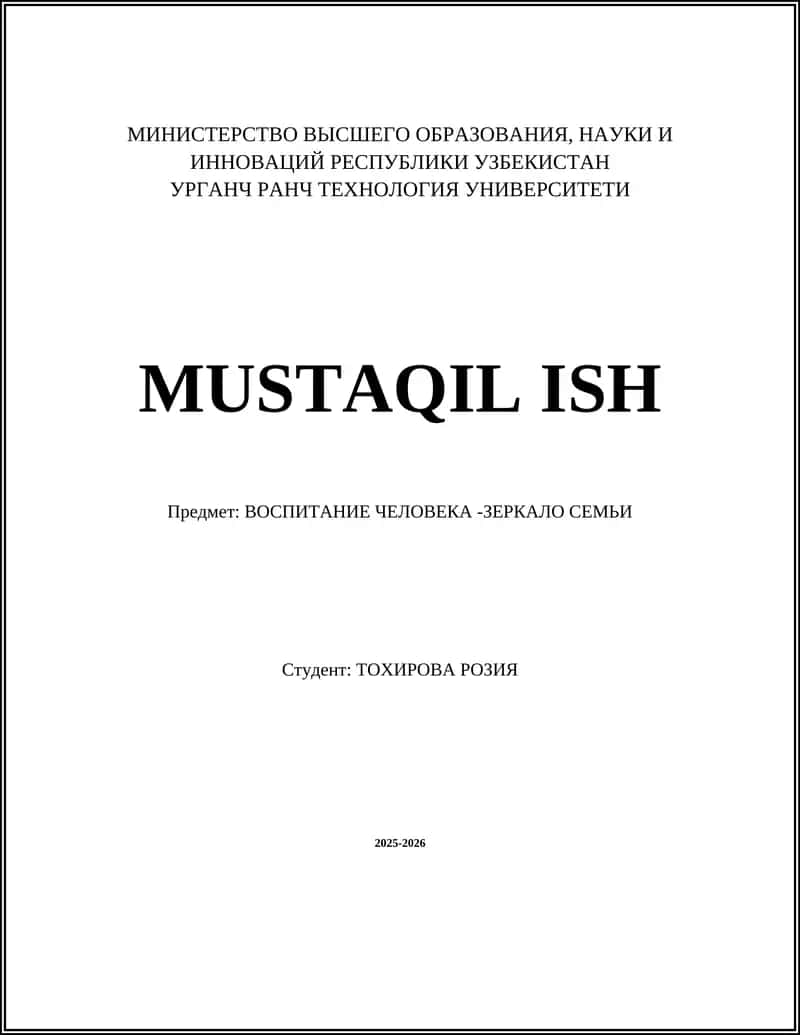 МИНИСТЕРСТВО ВЫСШЕГО ОБРАЗОВАНИЯ, НАУКИ И ИННОВАЦИЙ РЕСПУБЛИКИ УЗБЕКИСТАН
УРГАНЧ РАНЧ ТЕХНОЛОГИЯ УНИВЕРСИТЕТИ

MUSTAQIL ISH

Предмет: ВОСПИТАНИЕ ЧЕЛОВЕКА -ЗЕРКАЛО СЕМЬИ

Студент: ТОХИРОВА РОЗИЯ

2025-2026